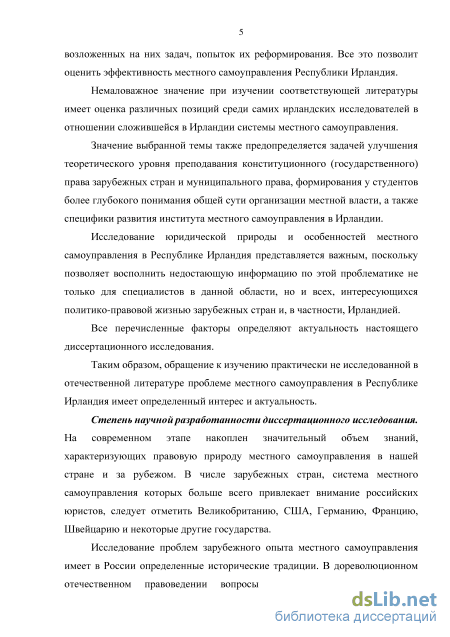 5

возложенных на них задач, попыток их реформирования. Все это позволит оценить эффективность местного самоуправления Республики Ирландия.

Немаловажное значение при изучении соответствующей литературы имеет оценка различных позиций среди самих ирландских исследователей в отношении сложившейся в Ирландии системы местного самоуправления.

Значение выбранной темы также предопределяется задачей улучшения теоретического уровня преподавания конституционного (государственного) права зарубежных стран и муниципального права, формирования у студентов более глубокого понимания общей сути организации местной власти, а также специфики развития института местного самоуправления в Ирландии.

Исследование юридической природы и особенностей местного самоуправления в Республике Ирландия представляется важным, поскольку позволяет восполнить недостающую информацию по этой проблематике не только для специалистов в данной области, но и всех, интересующихся политико-правовой жизнью зарубежных стран и, в частности, Ирландией.

Все перечисленные факторы определяют актуальность настоящего диссертационного исследования.

Таким образом, обращение к изучению практически не исследованной в отечественной литературе проблеме местного самоуправления в Республике Ирландия имеет определенный интерес и актуальность.

Степень научной разработанности диссертационного исследования. На современном этапе накоплен значительный объем знаний, характеризующих правовую природу местного самоуправления в нашей стране и за рубежом. В числе зарубежных стран, система местного самоуправления которых больше всего привлекает внимание российских юристов, следует отметить Великобританию, США, Германию, Францию, Швейцарию и некоторые другие государства.

Исследование проблем зарубежного опыта местного самоуправления имеет в России определенные исторические традиции. В дореволюционном отечественном правоведении вопросы

dsLib.net
библиотека диссертаций